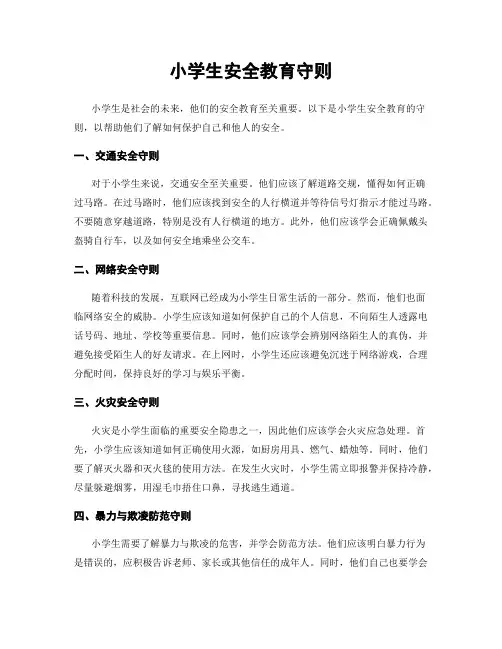 小学生安全教育守则

小学生是社会的未来，他们的安全教育至关重要。以下是小学生安全教育的守则，以帮助他们了解如何保护自己和他人的安全。

一、交通安全守则

对于小学生来说，交通安全至关重要。他们应该了解道路交规，懂得如何正确过马路。在过马路时，他们应该找到安全的人行横道并等待信号灯指示才能过马路。不要随意穿越道路，特别是没有人行横道的地方。此外，他们应该学会正确佩戴头盔骑自行车，以及如何安全地乘坐公交车。

二、网络安全守则

随着科技的发展，互联网已经成为小学生日常生活的一部分。然而，他们也面临网络安全的威胁。小学生应该知道如何保护自己的个人信息，不向陌生人透露电话号码、地址、学校等重要信息。同时，他们应该学会辨别网络陌生人的真伪，并避免接受陌生人的好友请求。在上网时，小学生还应该避免沉迷于网络游戏，合理分配时间，保持良好的学习与娱乐平衡。

三、火灾安全守则

火灾是小学生面临的重要安全隐患之一，因此他们应该学会火灾应急处理。首先，小学生应该知道如何正确使用火源，如厨房用具、燃气、蜡烛等。同时，他们要了解灭火器和灭火毯的使用方法。在发生火灾时，小学生需立即报警并保持冷静，尽量躲避烟雾，用湿毛巾捂住口鼻，寻找逃生通道。

四、暴力与欺凌防范守则

小学生需要了解暴力与欺凌的危害，并学会防范方法。他们应该明白暴力行为是错误的，应积极告诉老师、家长或其他信任的成年人。同时，他们自己也要学会